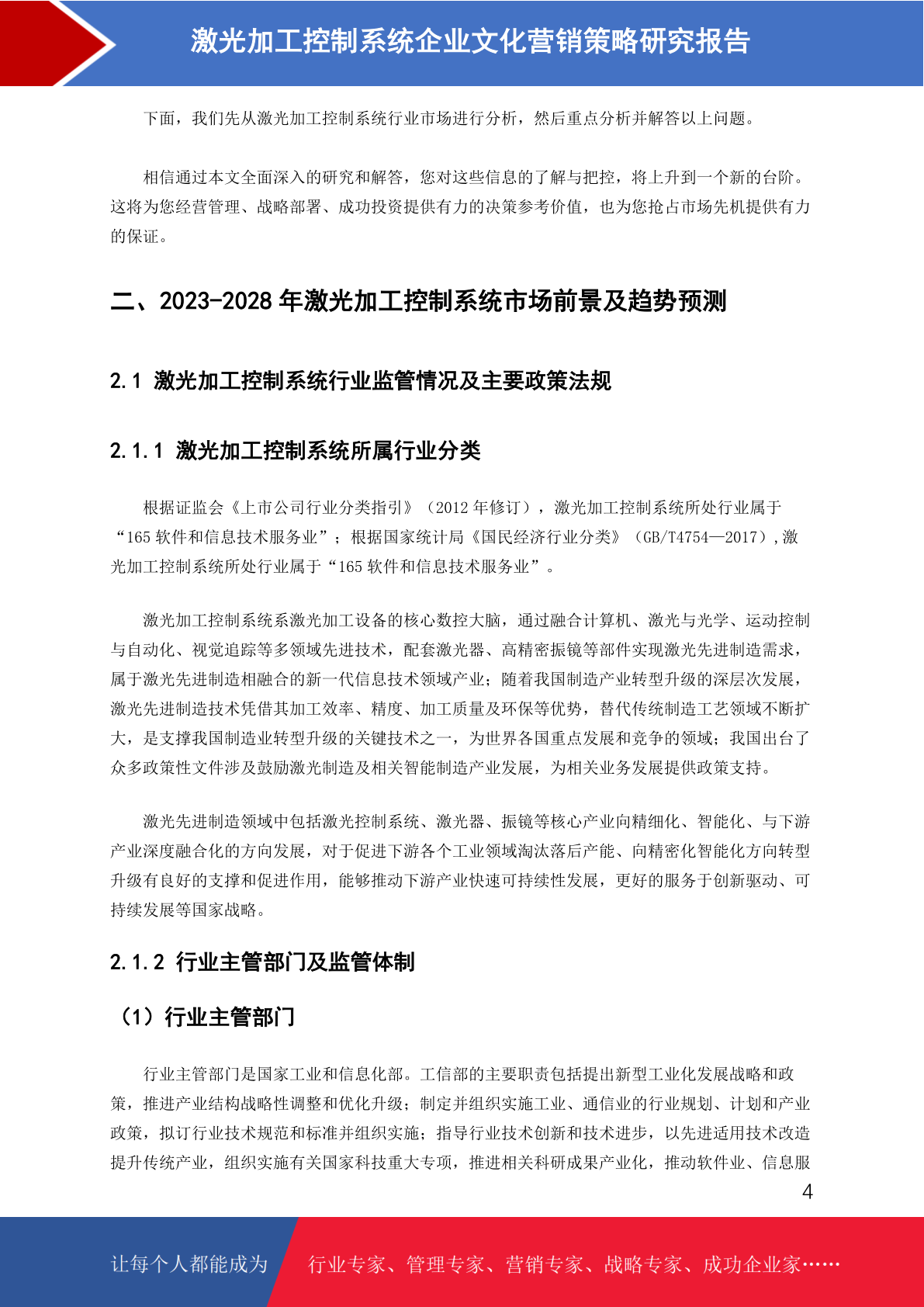 激光加工控制系统企业文化营销策略研究报告

下面，我们先从激光加工控制系统行业市场进行分析，然后重点分析并解答以上问题。

相信通过本文全面深入的研究和解答，您对这些信息的了解与把控，将上升到一个新的台阶。这将为您经营管理、战略部署、成功投资提供有力的决策参考价值，也为您抢占市场先机提供有力的保证。

二、2023-2028 年激光加工控制系统市场前景及趋势预测

2.1 激光加工控制系统行业监管情况及主要政策法规

2.1.1 激光加工控制系统所属行业分类

根据证监会《上市公司行业分类指引》（2012 年修订），激光加工控制系统所处行业属于“165 软件和信息技术服务业”；根据国家统计局《国民经济行业分类》（GB/T4754—2017）,激光加工控制系统所处行业属于“165 软件和信息技术服务业”。

激光加工控制系统系激光加工设备的核心数控大脑，通过融合计算机、激光与光学、运动控制与自动化、视觉追踪等多领域先进技术，配套激光器、高精密振镜等部件实现激光先进制造需求，属于激光先进制造相融合的新一代信息技术领域产业；随着我国制造产业转型升级的深层次发展，激光先进制造技术凭借其加工效率、精度、加工质量及环保等优势，替代传统制造工艺领域不断扩大，是支撑我国制造业转型升级的关键技术之一，为世界各国重点发展和竞争的领域；我国出台了众多政策性文件涉及鼓励激光制造及相关智能制造产业发展，为相关业务发展提供政策支持。

激光先进制造领域中包括激光控制系统、激光器、振镜等核心产业向精细化、智能化、与下游产业深度融合化的方向发展，对于促进下游各个工业领域淘汰落后产能、向精密化智能化方向转型升级有良好的支撑和促进作用，能够推动下游产业快速可持续性发展，更好的服务于创新驱动、可持续发展等国家战略。

2.1.2 行业主管部门及监管体制

（1）行业主管部门

行业主管部门是国家工业和信息化部。工信部的主要职责包括提出新型工业化发展战略和政策，推进产业结构战略性调整和优化升级；制定并组织实施工业、通信业的行业规划、计划和产业政策，拟订行业技术规范和标准并组织实施；指导行业技术创新和技术进步，以先进适用技术改造提升传统产业，组织实施有关国家科技重大专项，推进相关科研成果产业化，推动软件业、信息服

4

让每个人都能成为 行业专家、管理专家、营销专家、战略专家、成功企业家……